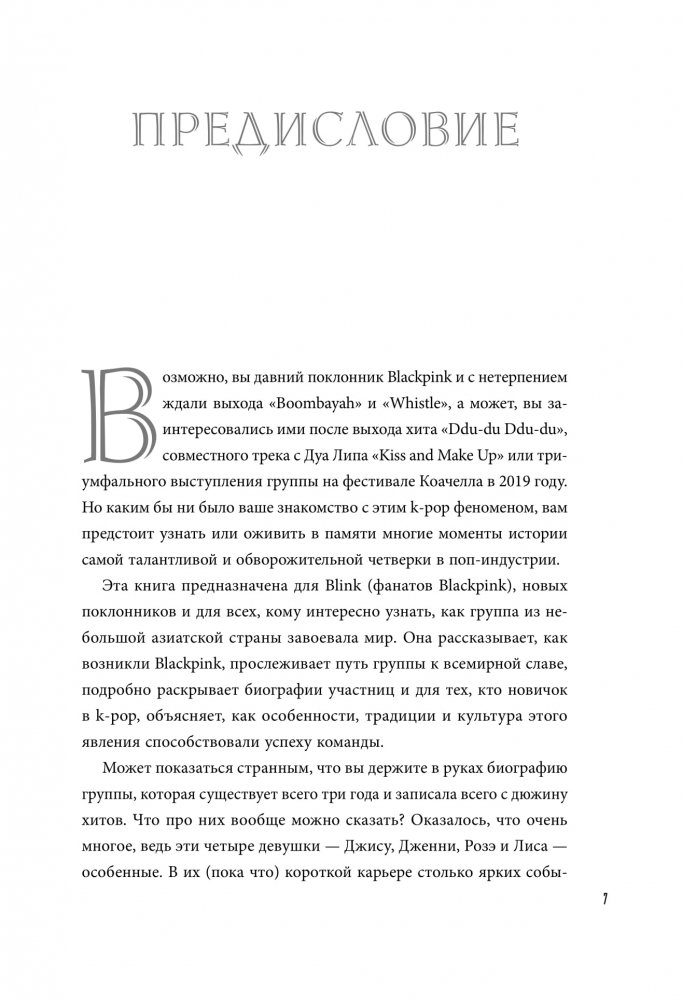 ПРЕДИСЛОВИЕ

Возможно, вы давний поклонник Blackpink и с нетерпением ждали выхода «Boombayah» и «Whistle», а может, вы заинтересовались ими после выхода хита «Ddu-du Ddu-du», совместного трека с Дуа Липа «Kiss and Make Up» или триумфального выступления группы на фестивале Коачелла в 2019 году. Но каким бы ни было ваше знакомство с этим k-pop феноменом, вам предстоит узнать или оживить в памяти многие моменты истории самой талантливой и обворожительной четверки в поп-индустрии.

Эта книга предназначена для Blink (фанатов Blackpink), новых поклонников и для всех, кому интересно узнать, как группа из небольшой азиатской страны завоевала мир. Она рассказывает, как возникли Blackpink, прослеживает путь группы к всемирной славе, подробно раскрывает биографии участниц и для тех, кто новичок в k-pop, объясняет, как особенности, традиции и культура этого явления способствовали успеху команды.

Может показаться странным, что вы держите в руках биографию группы, которая существует всего три года и записала всего с дюжину хитов. Что про них вообще можно сказать? Оказалось, что очень многое, ведь эти четыре девушки — Джису, Дженни, Розэ и Лиса — особенные. В их (пока что) короткой карьере столько ярких собы-

7